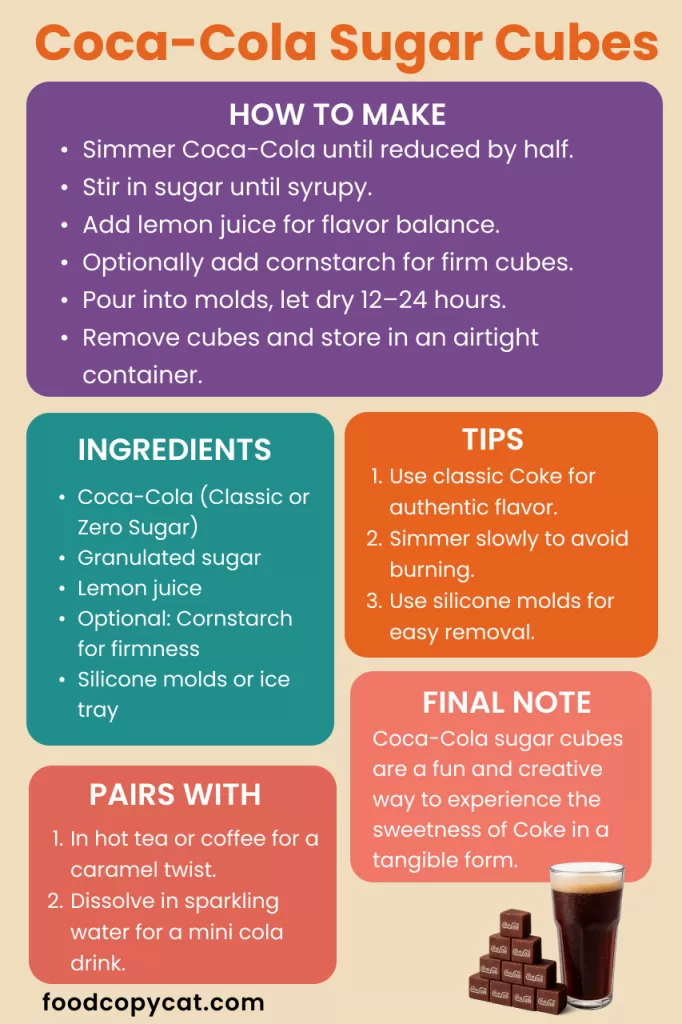 Coca-Cola Sugar Cubes

HOW TO MAKE

• Simmer Coca-Cola until reduced by half.
• Stir in sugar until syrupy.
• Add lemon juice for flavor balance.
• Optionally add cornstarch for firm cubes.
• Pour into molds, let dry 12–24 hours.
• Remove cubes and store in an airtight container.

INGREDIENTS

• Coca-Cola (Classic or Zero Sugar)
• Granulated sugar
• Lemon juice
• Optional: Cornstarch for firmness
• Silicone molds or ice tray

PAIRS WITH

1. In hot tea or coffee for a caramel twist.
2. Dissolve in sparkling water for a mini cola drink.

TIPS

1. Use classic Coke for authentic flavor.
2. Simmer slowly to avoid burning.
3. Use silicone molds for easy removal.

FINAL NOTE

Coca-Cola sugar cubes are a fun and creative way to experience the sweetness of Coke in a tangible form.

foodcopycat.com